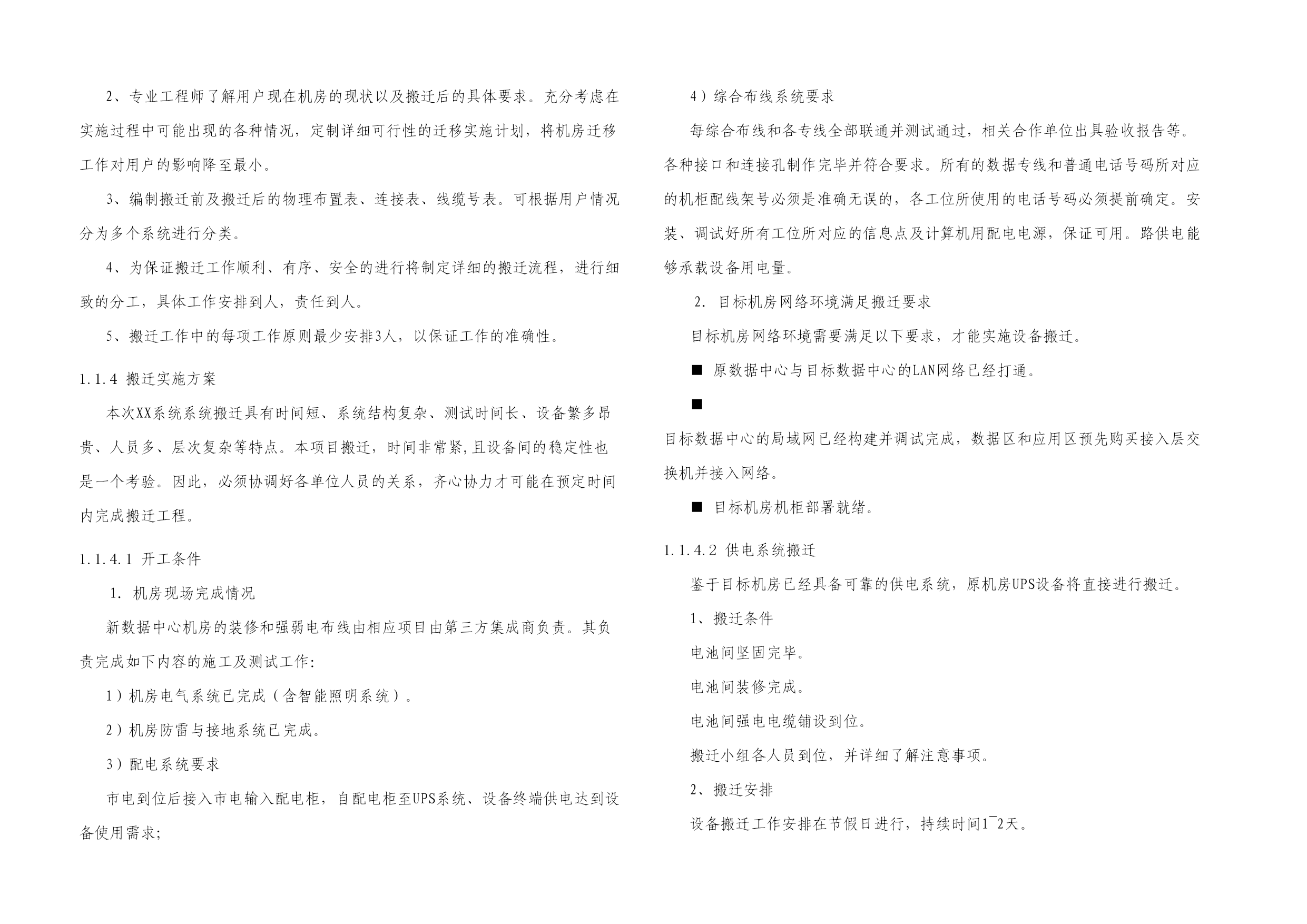 2、专业工程师了解用户现在机房的现状以及搬迁后的具体要求。充分考虑在实施过程中可能出现的各种情况，定制详细可行性的迁移实施计划，将机房迁移工作对用户的影响降至最小。

3、编制搬迁前及搬迁后的物理布置表、连接表、线缆号表。可根据用户情况分为多个系统进行分类。

4、为保证搬迁工作顺利、有序、安全的进行将制定详细的搬迁流程，进行细致的分工，具体工作安排到人，责任到人。

5、搬迁工作中的每项工作原则最少安排3人，以保证工作的准确性。

1.1.4 搬迁实施方案

本次XX系统系统搬迁具有时间短、系统结构复杂、测试时间长、设备繁多昂贵、人员多、层次复杂等特点。本项目搬迁，时间非常紧,且设备间的稳定性也是一个考验。因此，必须协调好各单位人员的关系，齐心协力才可能在预定时间内完成搬迁工程。

1.1.4.1 开工条件

1. 机房现场完成情况

新数据中心机房的装修和强弱电布线由相应项目由第三方集成商负责。其负责完成如下内容的施工及测试工作:

1）机房电气系统已完成（含智能照明系统）。

2）机房防雷与接地系统已完成。

3）配电系统要求

市电到位后接入市电输入配电柜，自配电柜至UPS系统、设备终端供电达到设备使用需求;

4）综合布线系统要求

每综合布线和各专线全部联通并测试通过，相关合作单位出具验收报告等。各种接口和连接孔制作完毕并符合要求。所有的数据专线和普通电话号码所对应的机柜配线架号必须是准确无误的，各工位所使用的电话号码必须提前确定。安装、调试好所有工位所对应的信息点及计算机用配电电源，保证可用。路供电能够承载设备用电量。

2. 目标机房网络环境满足搬迁要求

目标机房网络环境需要满足以下要求，才能实施设备搬迁。

■ 原数据中心与目标数据中心的LAN网络已经打通。

■

目标数据中心的局域网已经构建并调试完成，数据区和应用区预先购买接入层交换机并接入网络。

■ 目标机房机柜部署就绪。

1.1.4.2 供电系统搬迁

鉴于目标机房已经具备可靠的供电系统，原机房UPS设备将直接进行搬迁。

1、搬迁条件

电池间坚固完毕。

电池间装修完成。

电池间强电电缆铺设到位。

搬迁小组各人员到位，并详细了解注意事项。

2、搬迁安排

设备搬迁工作安排在节假日进行，持续时间1~2天。